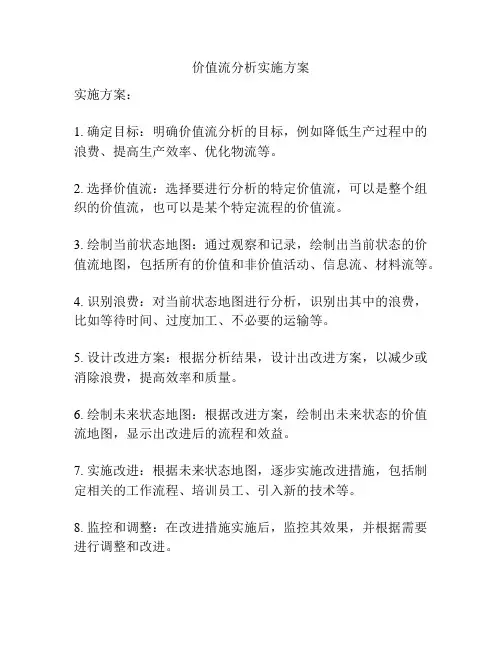 价值流分析实施方案

实施方案：

1. 确定目标：明确价值流分析的目标，例如降低生产过程中的浪费、提高生产效率、优化物流等。

2. 选择价值流：选择要进行分析的特定价值流，可以是整个组织的价值流，也可以是某个特定流程的价值流。

3. 绘制当前状态地图：通过观察和记录，绘制出当前状态的价值流地图，包括所有的价值和非价值活动、信息流、材料流等。

4. 识别浪费：对当前状态地图进行分析，识别出其中的浪费，比如等待时间、过度加工、不必要的运输等。

5. 设计改进方案：根据分析结果，设计出改进方案，以减少或消除浪费，提高效率和质量。

6. 绘制未来状态地图：根据改进方案，绘制出未来状态的价值流地图，显示出改进后的流程和效益。

7. 实施改进：根据未来状态地图，逐步实施改进措施，包括制定相关的工作流程、培训员工、引入新的技术等。

8. 监控和调整：在改进措施实施后，监控其效果，并根据需要进行调整和改进。